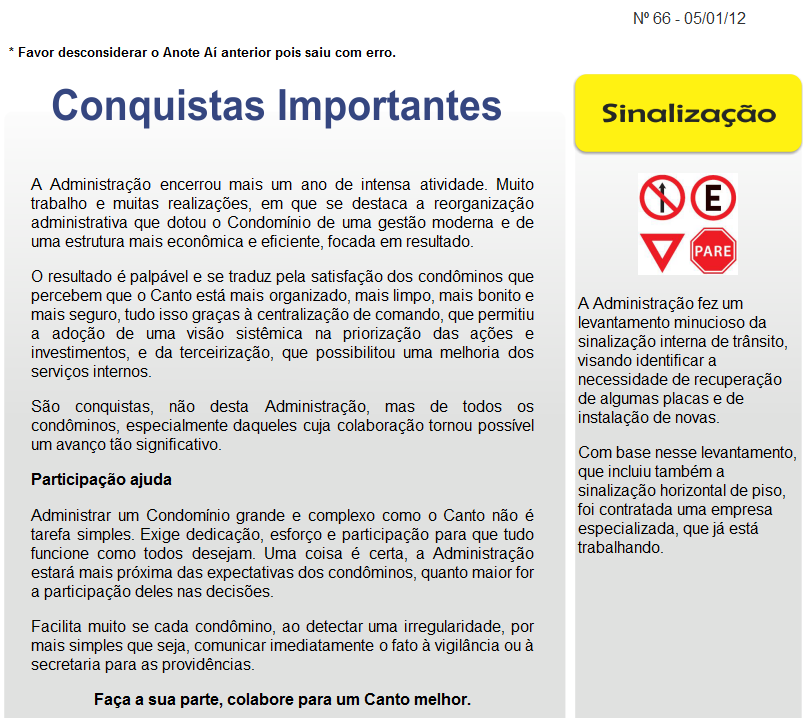 Nº 66 - 05/01/12

* Favor desconsiderar o Anote Aí anterior pois saiu com erro.

Conquistas Importantes

A Administração encerrou mais um ano de intensa atividade. Muito trabalho e muitas realizações, em que se destaca a reorganização administrativa que dotou o Condomínio de uma gestão moderna e de uma estrutura mais econômica e eficiente, focada em resultado.

O resultado é palpável e se traduz pela satisfação dos condôminos que percebem que o Canto está mais organizado, mais limpo, mais bonito e mais seguro, tudo isso graças à centralização de comando, que permitiu a adoção de uma visão sistêmica na priorização das ações e investimentos, e da terceirização, que possibilitou uma melhoria dos serviços internos.

São conquistas, não desta Administração, mas de todos os condôminos, especialmente daqueles cuja colaboração tornou possível um avanço tão significativo.

Participação ajuda

Administrar um Condomínio grande e complexo como o Canto não é tarefa simples. Exige dedicação, esforço e participação para que tudo funcione como todos desejam. Uma coisa é certa, a Administração estará mais próxima das expectativas dos condôminos, quanto maior for a participação deles nas decisões.

Facilita muito se cada condômino, ao detectar uma irregularidade, por mais simples que seja, comunicar imediatamente o fato à vigilância ou à secretaria para as providências.

Faça a sua parte, colabore para um Canto melhor.

Sinalização

E

PARE

A Administração fez um levantamento minucioso da sinalização interna de trânsito, visando identificar a necessidade de recuperação de algumas placas e de instalação de novas.

Com base nesse levantamento, que incluiu também a sinalização horizontal de piso, foi contratada uma empresa especializada, que já está trabalhando.